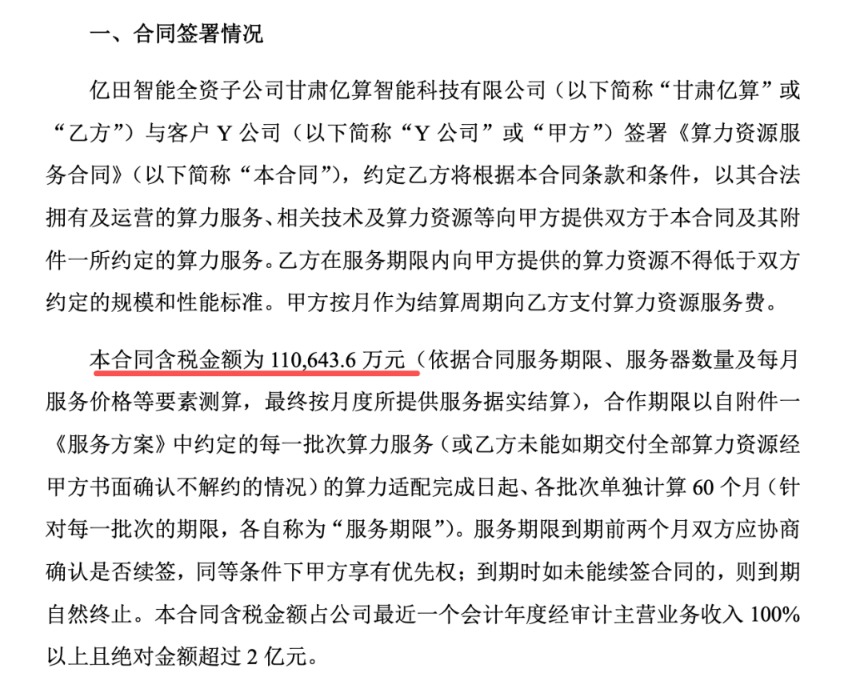 一、合同签署情况

亿田智能全资子公司甘肃亿算智能科技有限公司（以下简称“甘肃亿算”或“乙方”）与客户Y公司（以下简称“Y公司”或“甲方”）签署《算力资源服务合同》（以下简称“本合同”），约定乙方将根据本合同条款和条件，以其合法拥有及运营的算力服务、相关技术及算力资源等向甲方提供双方于本合同及其附件一所约定的算力服务。乙方在服务期限内向甲方提供的算力资源不得低于双方约定的规模和性能标准。甲方按月作为结算周期向乙方支付算力资源服务费。

本合同含税金额为110,643.6万元（依据合同服务期限、服务器数量及每月服务价格等要素测算，最终按月度所提供服务据实结算），合作期限以自附件一《服务方案》中约定的每一批次算力服务（或乙方未能如期交付全部算力资源经甲方书面确认不解约的情况）的算力适配完成日起、各批次单独计算60个月（针对每一批次的期限，各自称为“服务期限”）。服务期限到期前两个月双方应协商确认是否续签，同等条件下甲方享有优先权；到期时如未能续签合同的，则到期自然终止。本合同含税金额占公司最近一个会计年度经审计主营业务收入100%以上且绝对金额超过2亿元。